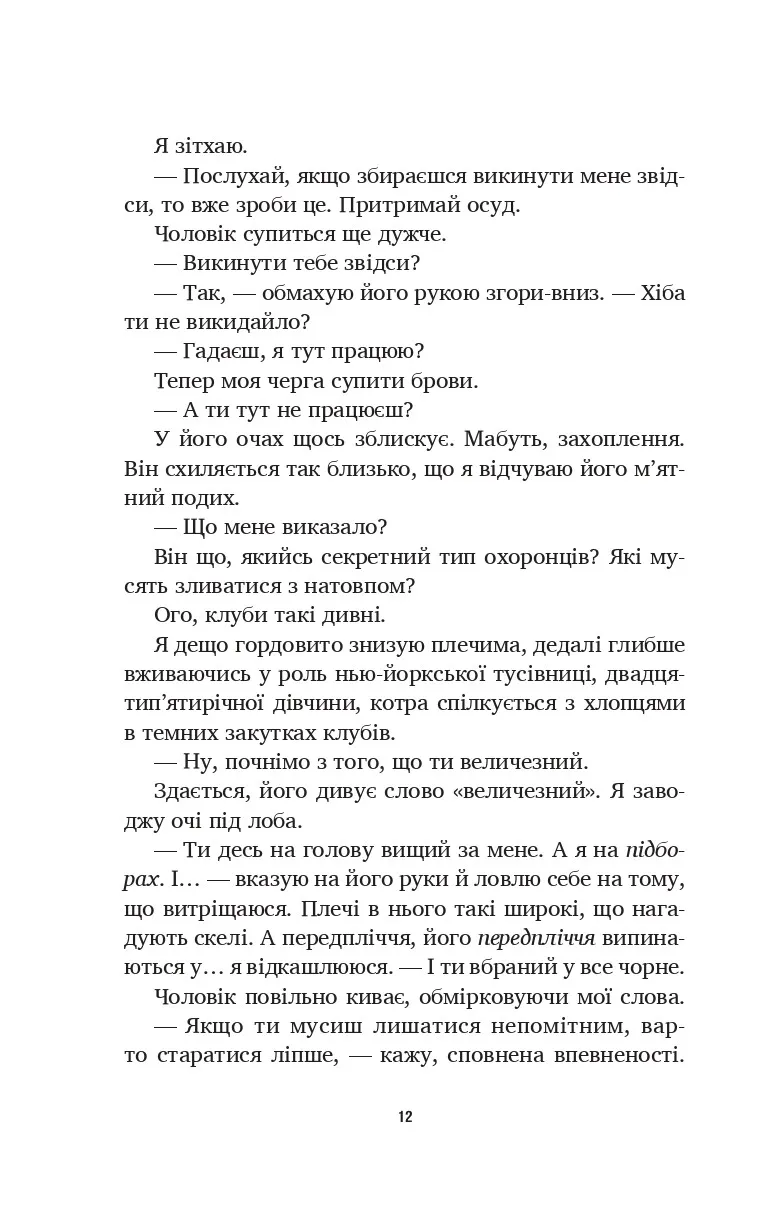 Я зітхаю.

— Послухай, якщо збираєшся викинути мене звідси, то вже зроби це. Притримай осуд.

Чоловік супиться ще дужче.

— Викинути тебе звідси?

— Так, — обмахую його рукою згори-вниз. — Хіба ти не викидайло?

— Гадаєш, я тут працюю?

Тепер моя черга супити брови.

— А ти тут не працюєш?

У його очах щось зблискує. Мабуть, захоплення. Він схиляється так близько, що я відчуваю його м'ятний подих.

— Що мене виказало?

Він що, якийсь секретний тип охоронців? Які мусять зливатися з натовпом?

Ого, клуби такі дивні.

Я дещо гордовито знизую плечима, дедалі глибше вживаючись у роль нью-йоркської тусівниці, двадцятип'ятирічної дівчини, котра спілкується з хлопцями в темних закутках клубів.

— Ну, почнімо з того, що ти величезний.

Здається, його дивує слово «величезний». Я заводжу очі під лоба.

— Ти десь на голову вищий за мене. А я на підборах. І… — вказую на його руки й ловлю себе на тому, що витріщаюся. Плечі в нього такі широкі, що нагадують скелі. А передпліччя, його передпліччя випинаються у… я відкашлююся. — І ти вбраний у все чорне.

Чоловік повільно киває, обмірковуючи мої слова.

— Якщо ти мусиш лишатися непомітним, варто старатися ліпше, — кажу, сповнена впевненості.

12